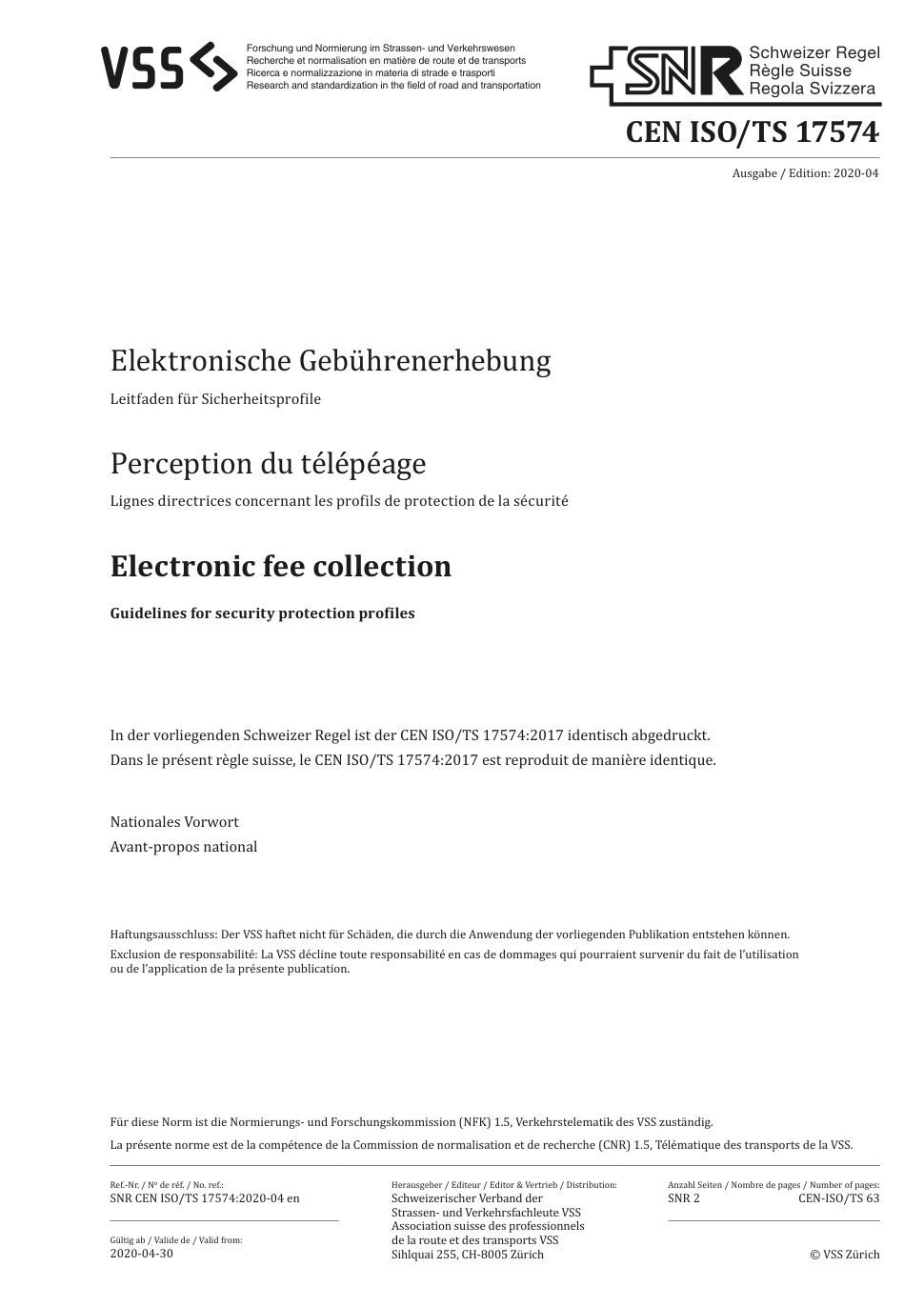 VSS

Forschung und Normierung im Strassen- und Verkehrswesen
Recherche et normalisation en matière de route et de transports
Ricerca e normalizzazione in materia di strade e trasporti
Research and standardization in the field of road and transportation

SNR Schweizer Regel
Règle Suisse
Regola Svizzera

CEN ISO/TS 17574

Ausgabe / Edition: 2020-04

Elektronische Gebührenerhebung

Leitfaden für Sicherheitsprofile

Perception du télépéage

Lignes directrices concernant les profils de protection de la sécurité

Electronic fee collection

Guidelines for security protection profiles

In der vorliegenden Schweizer Regel ist der CEN ISO/TS 17574:2017 identisch abgedruckt.
Dans le présent règle suisse, le CEN ISO/TS 17574:2017 est reproduit de manière identique.

Nationales Vorwort
Avant-propos national

Haftungsausschluss: Der VSS haftet nicht für Schäden, die durch die Anwendung der vorliegenden Publikation entstehen können.
Exclusion de responsabilité: La VSS décline toute responsabilité en cas de dommages qui pourraient survenir du fait de l'utilisation ou de l'application de la présente publication.

Für diese Norm ist die Normierungs- und Forschungskommission (NFK) 1.5, Verkehrstelematik des VSS zuständig.
La présente norme est de la compétence de la Commission de normalisation et de recherche (CNR) 1.5, Télématique des transports de la VSS.

Ref.-Nr. / Nº de réf. / No. ref.:
SNR CEN ISO/TS 17574:2020-04 en

Gültig ab / Valide de / Valid from:
2020-04-30

Herausgeber / Editeur / Editor & Vertrieb / Distribution:
Schweizerischer Verband der Strassen- und Verkehrsfachleute VSS
Association suisse des professionnels de la route et des transports VSS
Sihlquai 255, CH-8005 Zürich

Anzahl Seiten / Nombre de pages / Number of pages:
SNR 2
CEN-ISO/TS 63

© VSS Zürich